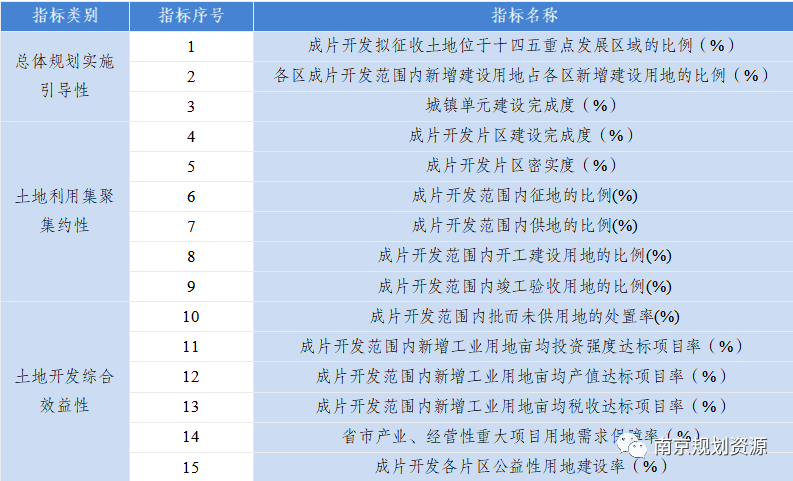 | 指标类别 | 指标序号 | 指标名称 |
|---|---|---|
| 总体规划实施引导性 | 1 | 成片开发拟征收土地位于十四五重点发展区域的比例（%） |
| | 2 | 各区成片开发范围内新增建设用地占各区新增建设用地的比例（%） |
| | 3 | 城镇单元建设完成度（%） |
| 土地利用集聚集约性 | 4 | 成片开发片区建设完成度（%） |
| | 5 | 成片开发片区密实度（%） |
| | 6 | 成片开发范围内征地的比例(%) |
| | 7 | 成片开发范围内供地的比例(%) |
| | 8 | 成片开发范围内开工建设用地的比例(%) |
| | 9 | 成片开发范围内竣工验收用地的比例(%) |
| 土地开发综合效益性 | 10 | 成片开发范围内批而未供用地的处置率(%) |
| | 11 | 成片开发范围内新增工业用地亩均投资强度达标项目率（%） |
| | 12 | 成片开发范围内新增工业用地亩均产值达标项目率（%） |
| | 13 | 成片开发范围内新增工业用地亩均税收达标项目率（%） |
| | 14 | 省市产业、经营性重大项目用地需求保障率（%） |
| | 15 | 成片开发各片区公益性用地建设率（%） |

南京规划资源